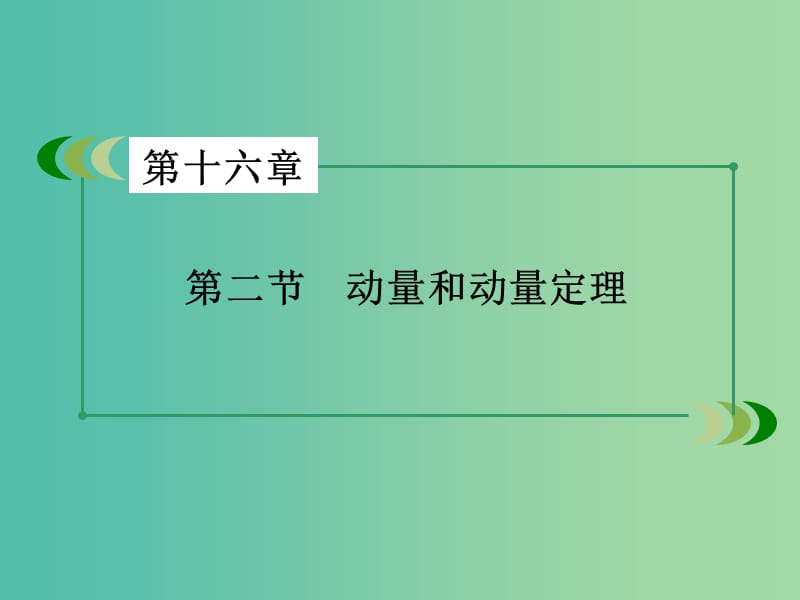 第十六章

第二节　动量和动量定理